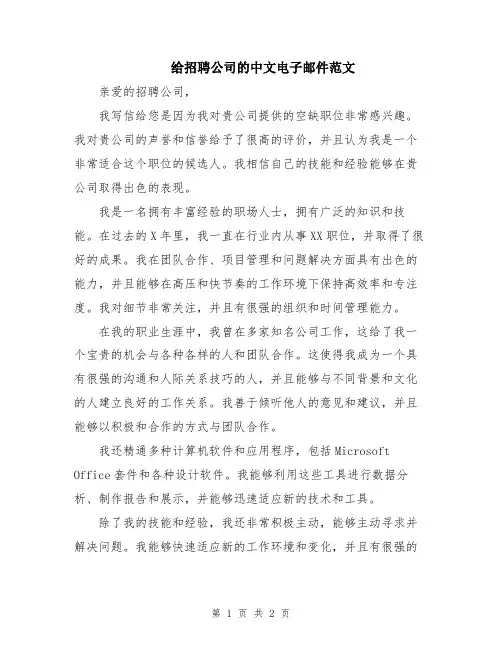 给招聘公司的中文电子邮件范文

亲爱的招聘公司，

我写信给您是因为我对贵公司提供的空缺职位非常感兴趣。我对贵公司的声誉和信誉给予了很高的评价，并且认为我是一个非常适合这个职位的候选人。我相信自己的技能和经验能够在贵公司取得出色的表现。

我是一名拥有丰富经验的职场人士，拥有广泛的知识和技能。在过去的X年里，我一直在行业内从事XX职位，并取得了很好的成果。我在团队合作、项目管理和问题解决方面具有出色的能力，并且能够在高压和快节奏的工作环境下保持高效率和专注度。我对细节非常关注，并且有很强的组织和时间管理能力。

在我的职业生涯中，我曾在多家知名公司工作，这给了我一个宝贵的机会与各种各样的人和团队合作。这使得我成为一个具有很强的沟通和人际关系技巧的人，并且能够与不同背景和文化的人建立良好的工作关系。我善于倾听他人的意见和建议，并且能够以积极和合作的方式与团队合作。

我还精通多种计算机软件和应用程序，包括Microsoft Office套件和各种设计软件。我能够利用这些工具进行数据分析、制作报告和展示，并能够迅速适应新的技术和工具。

除了我的技能和经验，我还非常积极主动，能够主动寻求并解决问题。我能够快速适应新的工作环境和变化，并且有很强的

第 1 页 共 2 页